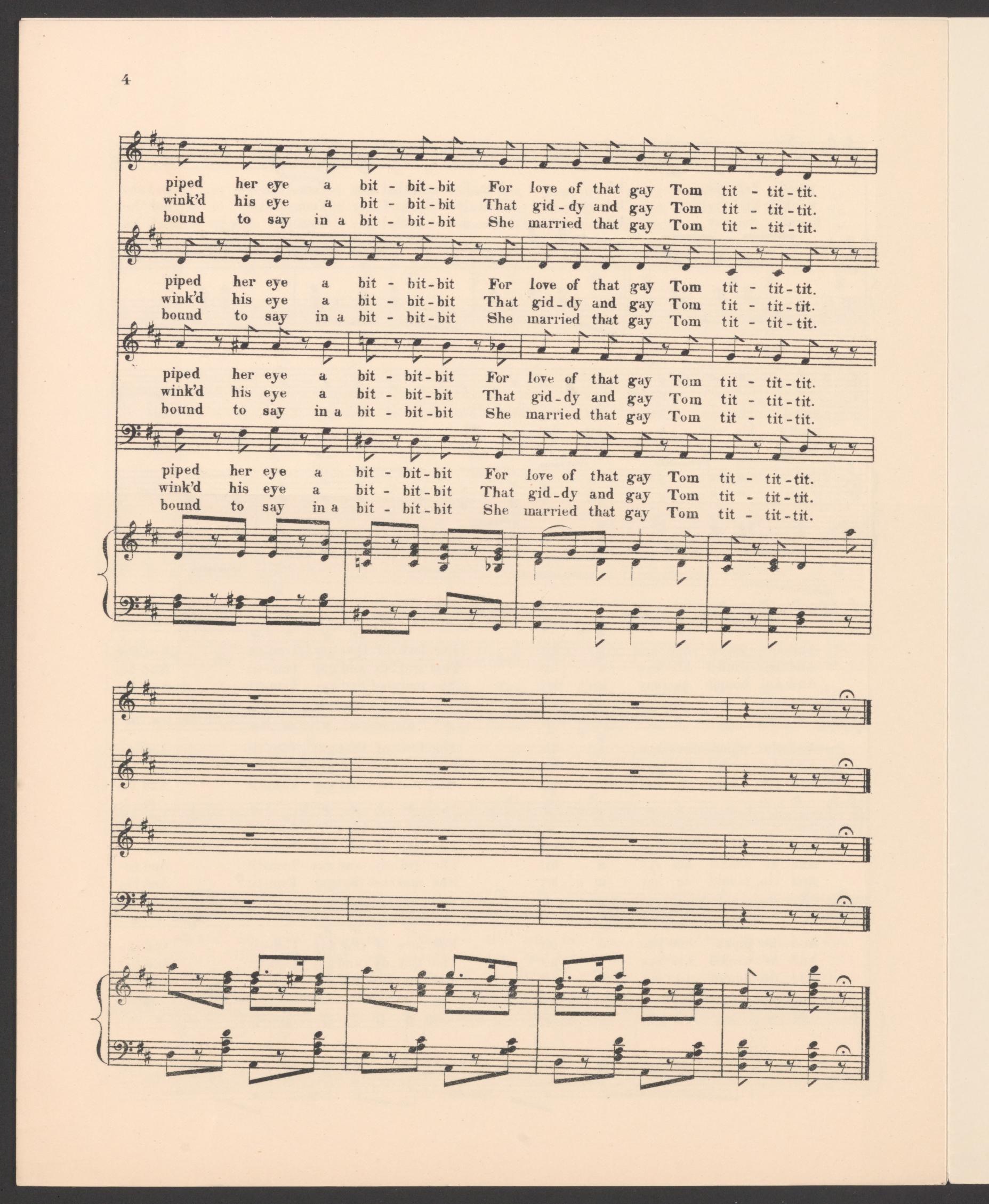 4

piped her eye a bit - bit - bit For love of that gay Tom tit - tit - tit.
wink'd his eye a bit - bit - bit That gid - dy and gay Tom tit - tit - tit.
bound to say in a bit - bit - bit She married that gay Tom tit - tit - tit.

piped her eye a bit - bit - bit For love of that gay Tom tit - tit - tit.
wink'd his eye a bit - bit - bit That gid - dy and gay Tom tit - tit - tit.
bound to say in a bit - bit - bit She married that gay Tom tit - tit - tit.

piped her eye a bit - bit - bit For love of that gay Tom tit - tit - tit.
wink'd his eye a bit - bit - bit That gid - dy and gay Tom tit - tit - tit.
bound to say in a bit - bit - bit She married that gay Tom tit - tit - tit.

piped her eye a bit - bit - bit For love of that gay Tom tit - tit - tit.
wink'd his eye a bit - bit - bit That gid - dy and gay Tom tit - tit - tit.
bound to say in a bit - bit - bit She married that gay Tom tit - tit - tit.